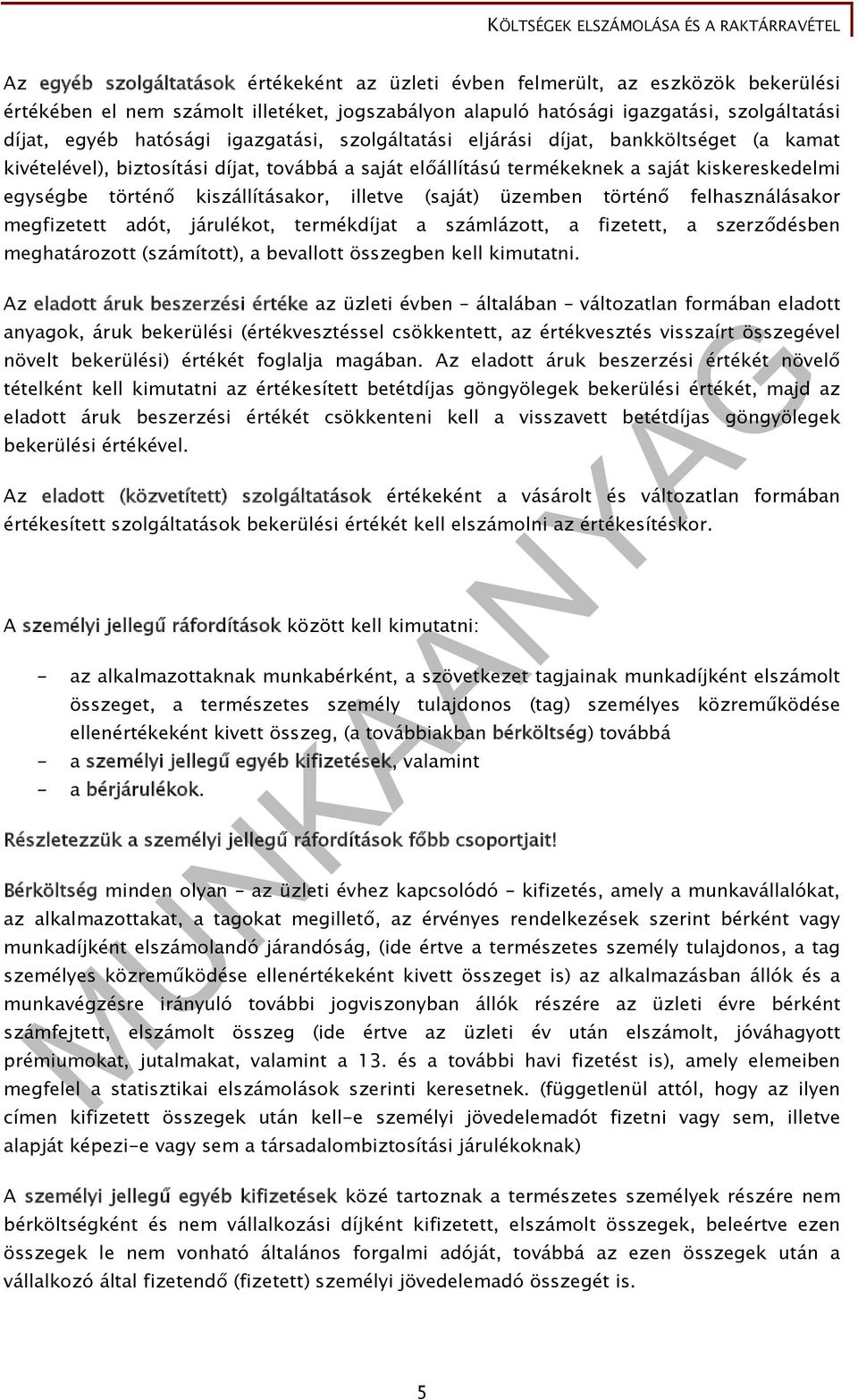 KÖLTSÉGEK ELSZÁMOLÁSA ÉS A RAKTÁRRAVÉTEL

Az egyéb szolgáltatások értékeként az üzleti évben felmerült, az eszközök bekerülési értékében el nem számolt illetéket, jogszabályon alapuló hatósági igazgatási, szolgáltatási díjat, egyéb hatósági igazgatási, szolgáltatási eljárási díjat, bankköltséget (a kamat kivételével), biztosítási díjat, továbbá a saját előállítású termékeknek a saját kiskereskedelmi egységbe történő kiszállításakor, illetve (saját) üzemben történő felhasználásakor megfizetett adót, járulékot, termékdíjat a számlázott, a fizetett, a szerződésben meghatározott (számított), a bevallott összegben kell kimutatni.

Az eladott áruk beszerzési értéke az üzleti évben - általában – változatlan formában eladott anyagok, áruk bekerülési (értékvesztéssel csökkentett, az értékvesztés visszaírt összegével növelt bekerülési) értékét foglalja magában. Az eladott áruk beszerzési értékét növelő tételként kell kimutatni az értékesített betétdíjas göngyölegek bekerülési értékét, majd az eladott áruk beszerzési értékét csökkenteni kell a visszavett betétdíjas göngyölegek bekerülési értékével.

Az eladott (közvetített) szolgáltatások értékeként a vásárolt és változatlan formában értékesített szolgáltatások bekerülési értékét kell elszámolni az értékesítéskor.

A személyi jellegű ráfordítások között kell kimutatni:

- az alkalmazottaknak munkabérként, a szövetkezet tagjainak munkadíjként elszámolt összeget, a természetes személy tulajdonos (tag) személyes közreműködése ellenértékeként kivett összeg, (a továbbiakban bérköltség) továbbá
- a személyi jellegű egyéb kifizetések, valamint
- a bérjárulékok.

Részletezzük a személyi jellegű ráfordítások főbb csoportjait!

Bérköltség minden olyan – az üzleti évhez kapcsolódó – kifizetés, amely a munkavállalókat, az alkalmazottakat, a tagokat megillető, az érvényes rendelkezések szerint bérként vagy munkadíjként elszámolandó járandóság, (ide értve a természetes személy tulajdonos, a tag személyes közreműködése ellenértékeként kivett összeget is) az alkalmazásban állók és a munkavégzésre irányuló további jogviszonyban állók részére az üzleti évre bérként számfejtett, elszámolt összeg (ide értve az üzleti év után elszámolt, jóváhagyott prémiumokat, jutalmakat, valamint a 13. és a további havi fizetést is), amely elemeiben megfelel a statisztikai elszámolások szerinti keresetnek. (függetlenül attól, hogy az ilyen címen kifizetett összegek után kell-e személyi jövedelemadót fizetni vagy sem, illetve alapját képezi-e vagy sem a társadalombiztosítási járulékoknak)

A személyi jellegű egyéb kifizetések közé tartoznak a természetes személyek részére nem bérköltségként és nem vállalkozási díjként kifizetett, elszámolt összegek, beleértve ezen összegek le nem vonható általános forgalmi adóját, továbbá az ezen összegek után a vállalkozó által fizetendő (fizetett) személyi jövedelemadó összegét is.

MUNKAANYAG

5